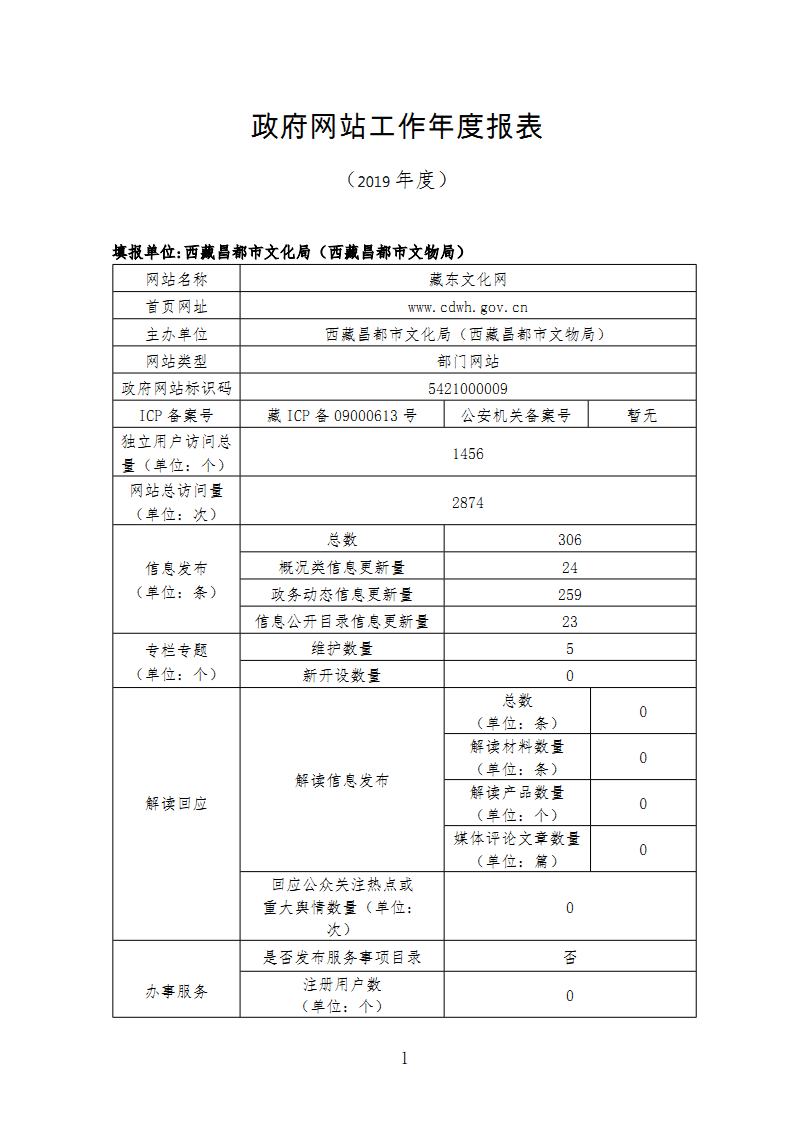 政府网站工作年度报表

（2019 年度）

填报单位:西藏昌都市文化局（西藏昌都市文物局）

| 网站名称 | 藏东文化网 | | |
|---|---|---|---|
| 首页网址 | www.cdwh.gov.cn | | |
| 主办单位 | 西藏昌都市文化局（西藏昌都市文物局） | | |
| 网站类型 | 部门网站 | | |
| 政府网站标识码 | 5421000009 | | |
| ICP 备案号 | 藏 ICP 备 09000613 号 | 公安机关备案号 | 暂无 |
| 独立用户访问总量（单位：个） | 1456 | | |
| 网站总访问量（单位：次） | 2874 | | |
| 信息发布（单位：条） | 总数 | 306 | |
| | 概况类信息更新量 | 24 | |
| | 政务动态信息更新量 | 259 | |
| | 信息公开目录信息更新量 | 23 | |
| 专栏专题（单位：个） | 维护数量 | 5 | |
| | 新开设数量 | 0 | |
| 解读回应 | 解读信息发布 | 总数（单位：条） | 0 |
| | | 解读材料数量（单位：条） | 0 |
| | | 解读产品数量（单位：个） | 0 |
| | | 媒体评论文章数量（单位：篇） | 0 |
| | 回应公众关注热点或重大舆情数量（单位：次） | 0 | |
| 办事服务 | 是否发布服务事项目录 | 否 | |
| | 注册用户数（单位：个） | 0 | |

1